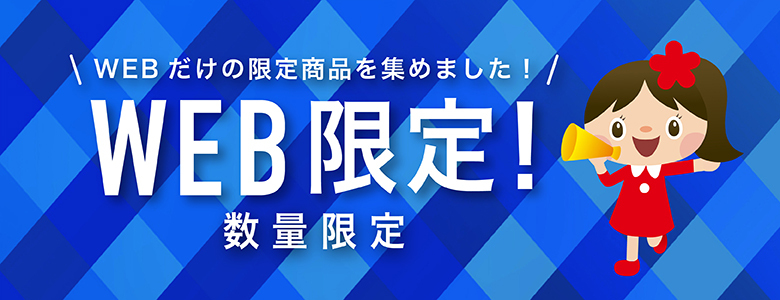 \ WEBだけの限定商品を集めました！ /

WEB限定！

数量限定